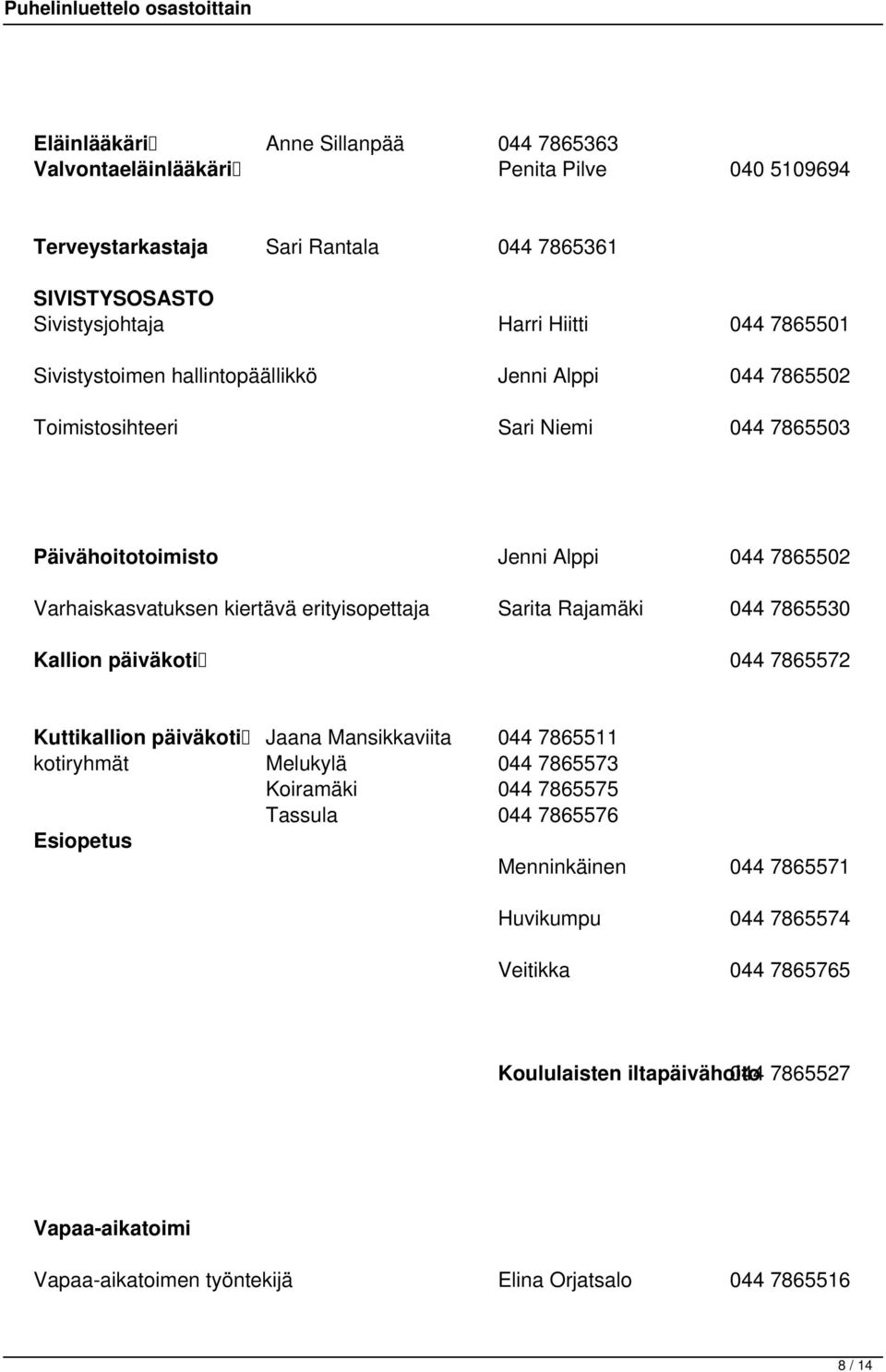 Puhelinluettelo osastoittain

Eläinlääkäri Anne Sillanpää 044 7865363
Valvontaeläinlääkäri Penita Pilve 040 5109694

Terveystarkastaja Sari Rantala 044 7865361

SIVISTYSOSASTO
Sivistysjohtaja Harri Hiitti 044 7865501

Sivistystoimen hallintopäällikkö Jenni Alppi 044 7865502

Toimistosihteeri Sari Niemi 044 7865503

Päivähoitotoimisto Jenni Alppi 044 7865502

Varhaiskasvatuksen kiertävä erityisopettaja Sarita Rajamäki 044 7865530

Kallion päiväkoti 044 7865572

Kuttikallion päiväkoti Jaana Mansikkaviita 044 7865511
kotiryhmät Melukylä 044 7865573
Koiramäki 044 7865575
Tassula 044 7865576
Esiopetus
Menninkäinen 044 7865571

Huvikumpu 044 7865574

Veitikka 044 7865765

Koululaisten iltapäivähoito 044 7865527

Vapaa-aikatoimi

Vapaa-aikatoimen työntekijä Elina Orjatsalo 044 7865516

8 / 14